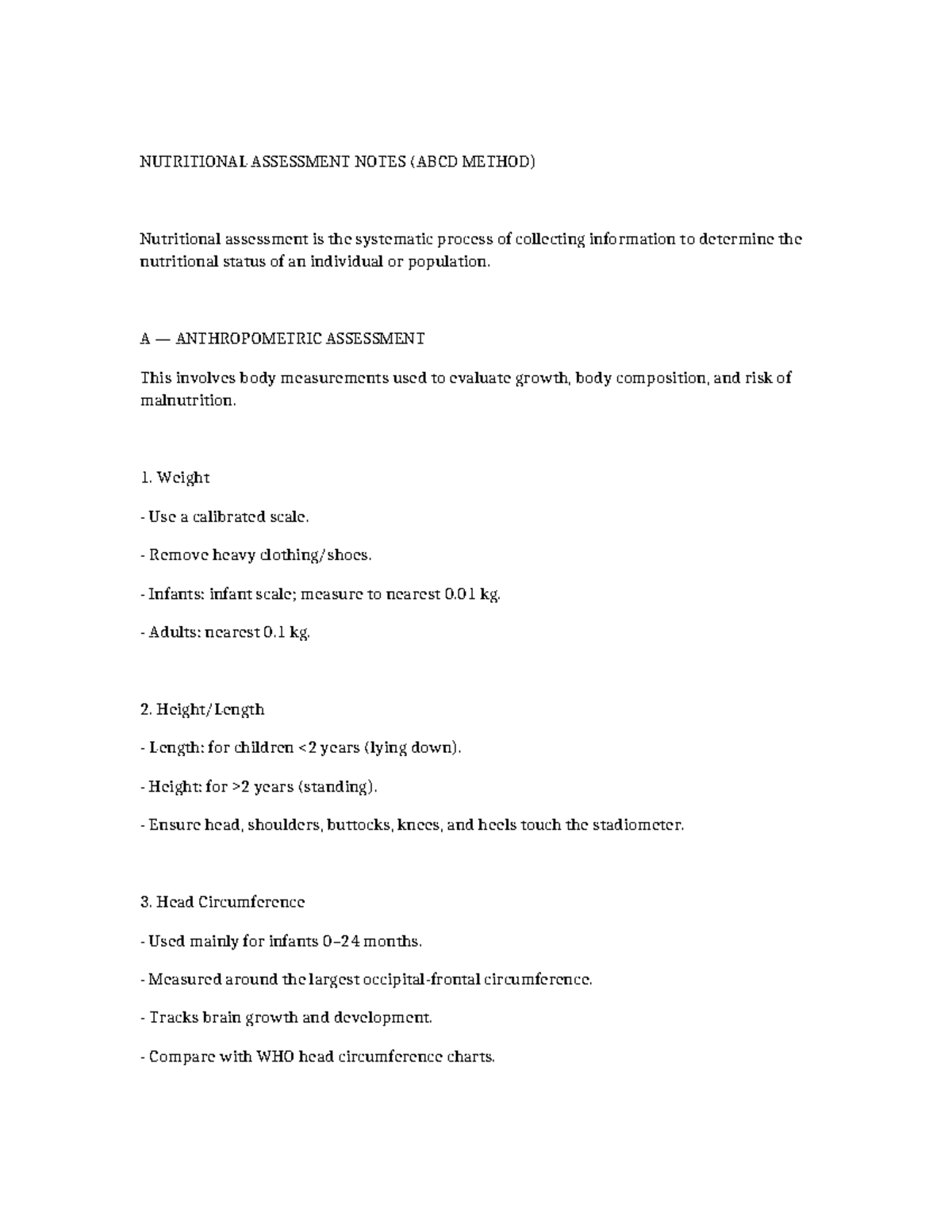 NUTRITIONAL ASSESSMENT NOTES (ABCD METHOD)

Nutritional assessment is the systematic process of collecting information to determine the nutritional status of an individual or population.

A — ANTHROPOMETRIC ASSESSMENT

This involves body measurements used to evaluate growth, body composition, and risk of malnutrition.

1. Weight

- Use a calibrated scale.

- Remove heavy clothing/shoes.

- Infants: infant scale; measure to nearest 0.01 kg.

- Adults: nearest 0.1 kg.

2. Height/Length

- Length: for children <2 years (lying down).

- Height: for >2 years (standing).

- Ensure head, shoulders, buttocks, knees, and heels touch the stadiometer.

3. Head Circumference

- Used mainly for infants 0–24 months.

- Measured around the largest occipital-frontal circumference.

- Tracks brain growth and development.

- Compare with WHO head circumference charts.